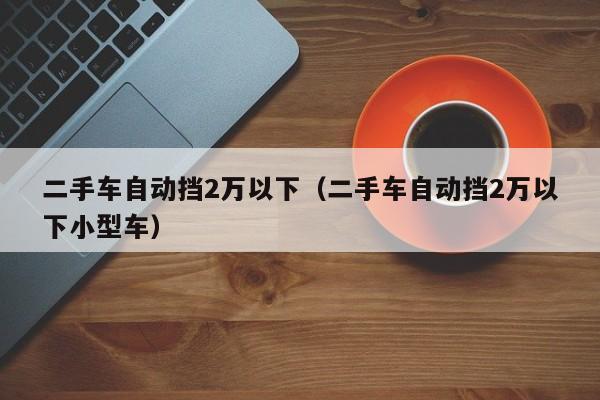 二手车自动挡2万以下（二手车自动挡2万以下小型车）